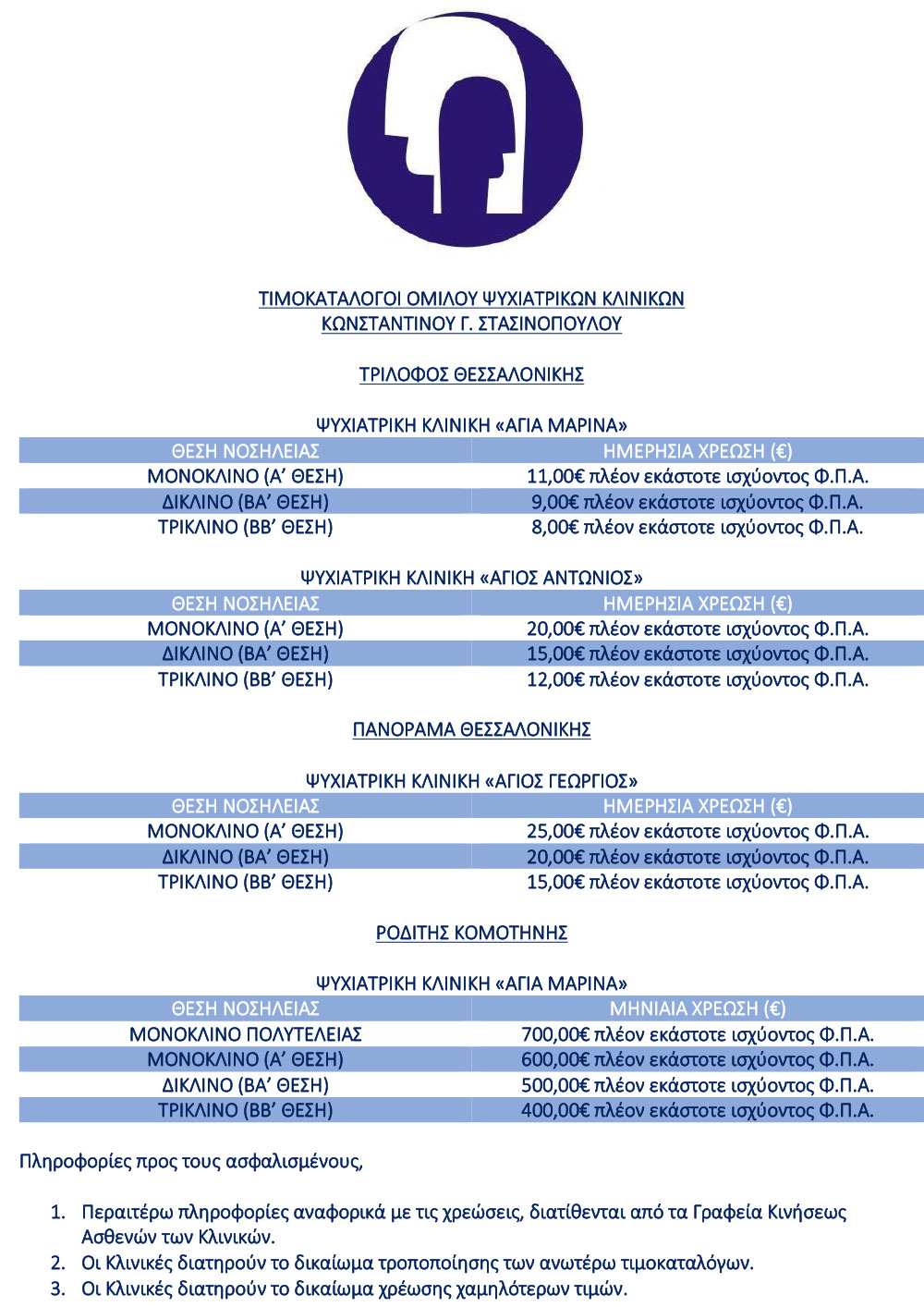 ΤΙΜΟΚΑΤΑΛΟΓΟΙ ΟΜΙΛΟΥ ΨΥΧΙΑΤΡΙΚΩΝ ΚΛΙΝΙΚΩΝ
ΚΩΝΣΤΑΝΤΙΝΟΥ Γ. ΣΤΑΣΙΝΟΠΟΥΛΟΥ

ΤΡΙΛΟΦΟΣ ΘΕΣΣΑΛΟΝΙΚΗΣ

ΨΥΧΙΑΤΡΙΚΗ ΚΛΙΝΙΚΗ «ΑΓΙΑ ΜΑΡΙΝΑ»

| ΘΕΣΗ ΝΟΣΗΛΕΙΑΣ | ΗΜΕΡΗΣΙΑ ΧΡΕΩΣΗ (€) |
|---|---|
| ΜΟΝΟΚΛΙΝΟ (Α' ΘΕΣΗ) | 11,00€ πλέον εκάστοτε ισχύοντος Φ.Π.Α. |
| ΔΙΚΛΙΝΟ (ΒΑ' ΘΕΣΗ) | 9,00€ πλέον εκάστοτε ισχύοντος Φ.Π.Α. |
| ΤΡΙΚΛΙΝΟ (ΒΒ' ΘΕΣΗ) | 8,00€ πλέον εκάστοτε ισχύοντος Φ.Π.Α. |

ΨΥΧΙΑΤΡΙΚΗ ΚΛΙΝΙΚΗ «ΑΓΙΟΣ ΑΝΤΩΝΙΟΣ»

| ΘΕΣΗ ΝΟΣΗΛΕΙΑΣ | ΗΜΕΡΗΣΙΑ ΧΡΕΩΣΗ (€) |
|---|---|
| ΜΟΝΟΚΛΙΝΟ (Α' ΘΕΣΗ) | 20,00€ πλέον εκάστοτε ισχύοντος Φ.Π.Α. |
| ΔΙΚΛΙΝΟ (ΒΑ' ΘΕΣΗ) | 15,00€ πλέον εκάστοτε ισχύοντος Φ.Π.Α. |
| ΤΡΙΚΛΙΝΟ (ΒΒ' ΘΕΣΗ) | 12,00€ πλέον εκάστοτε ισχύοντος Φ.Π.Α. |

ΠΑΝΟΡΑΜΑ ΘΕΣΣΑΛΟΝΙΚΗΣ

ΨΥΧΙΑΤΡΙΚΗ ΚΛΙΝΙΚΗ «ΑΓΙΟΣ ΓΕΩΡΓΙΟΣ»

| ΘΕΣΗ ΝΟΣΗΛΕΙΑΣ | ΗΜΕΡΗΣΙΑ ΧΡΕΩΣΗ (€) |
|---|---|
| ΜΟΝΟΚΛΙΝΟ (Α' ΘΕΣΗ) | 25,00€ πλέον εκάστοτε ισχύοντος Φ.Π.Α. |
| ΔΙΚΛΙΝΟ (ΒΑ' ΘΕΣΗ) | 20,00€ πλέον εκάστοτε ισχύοντος Φ.Π.Α. |
| ΤΡΙΚΛΙΝΟ (ΒΒ' ΘΕΣΗ) | 15,00€ πλέον εκάστοτε ισχύοντος Φ.Π.Α. |

ΡΟΔΙΤΗΣ ΚΟΜΟΤΗΝΗΣ

ΨΥΧΙΑΤΡΙΚΗ ΚΛΙΝΙΚΗ «ΑΓΙΑ ΜΑΡΙΝΑ»

| ΘΕΣΗ ΝΟΣΗΛΕΙΑΣ | ΜΗΝΙΑΙΑ ΧΡΕΩΣΗ (€) |
|---|---|
| ΜΟΝΟΚΛΙΝΟ ΠΟΛΥΤΕΛΕΙΑΣ | 700,00€ πλέον εκάστοτε ισχύοντος Φ.Π.Α. |
| ΜΟΝΟΚΛΙΝΟ (Α' ΘΕΣΗ) | 600,00€ πλέον εκάστοτε ισχύοντος Φ.Π.Α. |
| ΔΙΚΛΙΝΟ (ΒΑ' ΘΕΣΗ) | 500,00€ πλέον εκάστοτε ισχύοντος Φ.Π.Α. |
| ΤΡΙΚΛΙΝΟ (ΒΒ' ΘΕΣΗ) | 400,00€ πλέον εκάστοτε ισχύοντος Φ.Π.Α. |

Πληροφορίες προς τους ασφαλισμένους,

1. Περαιτέρω πληροφορίες αναφορικά με τις χρεώσεις, διατίθενται από τα Γραφεία Κινήσεως Ασθενών των Κλινικών.
2. Οι Κλινικές διατηρούν το δικαίωμα τροποποίησης των ανωτέρω τιμοκαταλόγων.
3. Οι Κλινικές διατηρούν το δικαίωμα χρέωσης χαμηλότερων τιμών.